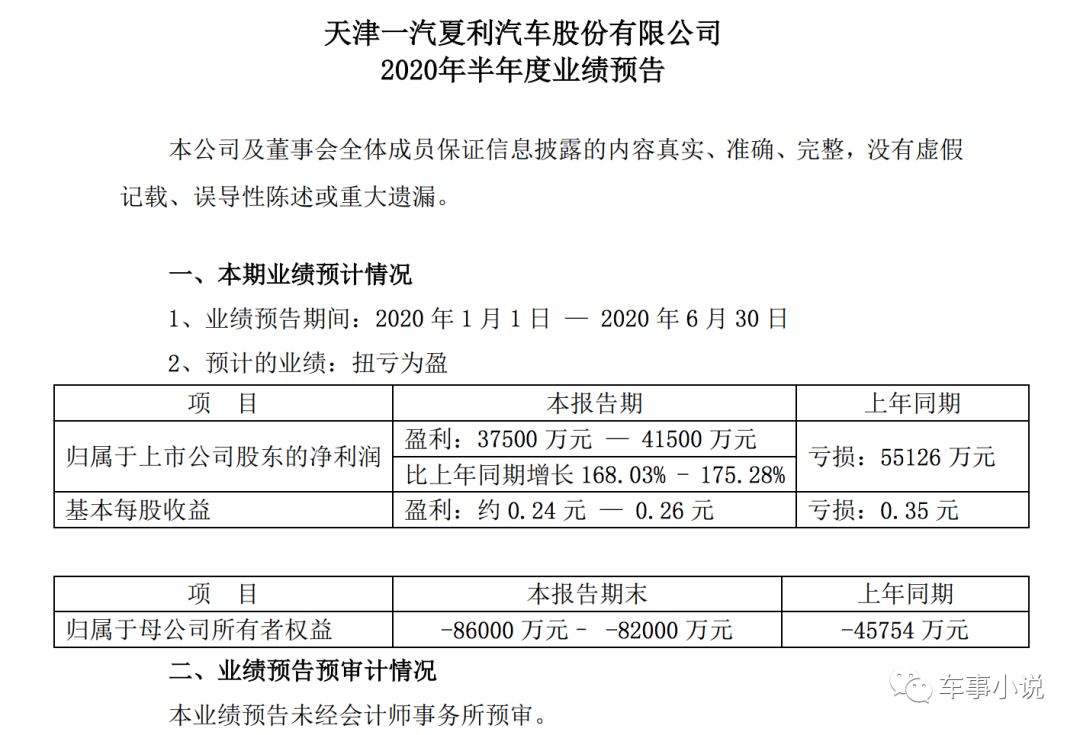 天津一汽夏利汽车股份有限公司
2020年半年度业绩预告

本公司及董事会全体成员保证信息披露的内容真实、准确、完整，没有虚假记载、误导性陈述或重大遗漏。

一、本期业绩预计情况

1、业绩预告期间：2020 年 1 月 1 日 — 2020 年 6 月 30 日

2、预计的业绩：扭亏为盈

| 项　目 | 本报告期 | 上年同期 |
|---|---|---|
| 归属于上市公司股东的净利润 | 盈利：37500 万元 — 41500 万元 | 亏损：55126 万元 |
| | 比上年同期增长 168.03% - 175.28% | |
| 基本每股收益 | 盈利：约 0.24 元 — 0.26 元 | 亏损：0.35 元 |

| 项　目 | 本报告期末 | 上年同期 |
|---|---|---|
| 归属于母公司所有者权益 | -86000 万元 - -82000 万元 | -45754 万元 |

二、业绩预告预审计情况

本业绩预告未经会计师事务所预审。

车事小说